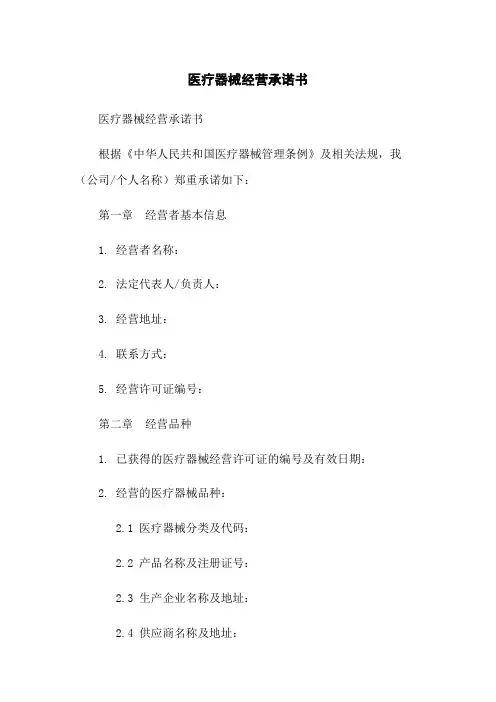 医疗器械经营承诺书

医疗器械经营承诺书

根据《中华人民共和国医疗器械管理条例》及相关法规，我（公司/个人名称）郑重承诺如下：

第一章　经营者基本信息

1. 经营者名称：

2. 法定代表人/负责人：

3. 经营地址：

4. 联系方式：

5. 经营许可证编号：

第二章　经营品种

1. 已获得的医疗器械经营许可证的编号及有效日期：

2. 经营的医疗器械品种：

2.1 医疗器械分类及代码：

2.2 产品名称及注册证号：

2.3 生产企业名称及地址：

2.4 供应商名称及地址：